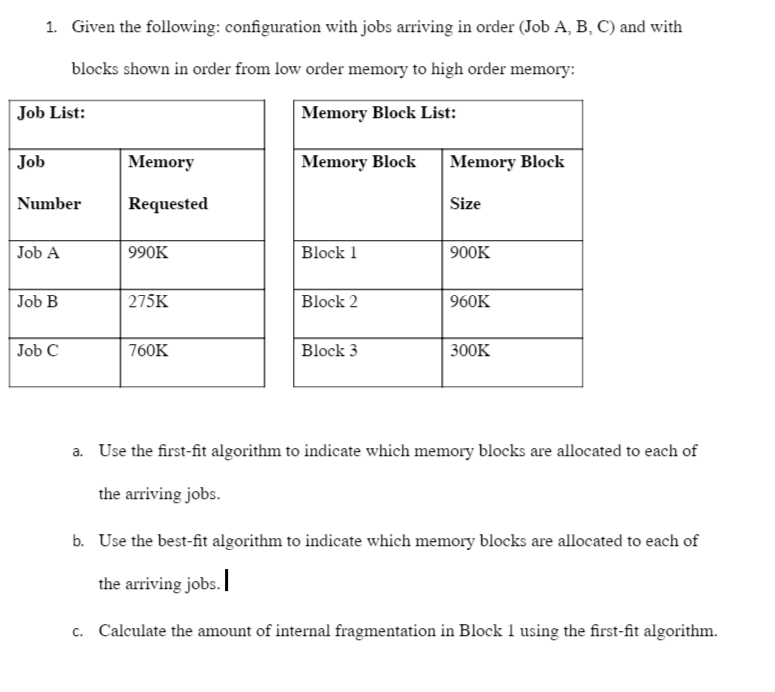 1. Given the following: configuration with jobs arriving in order (Job A, B, C) and with blocks shown in order from low order memory to high order memory:

| Job List: | |
|---|---|
| Job Number | Memory Requested |
| Job A | 990K |
| Job B | 275K |
| Job C | 760K |

| Memory Block List: | |
|---|---|
| Memory Block | Memory Block Size |
| Block 1 | 900K |
| Block 2 | 960K |
| Block 3 | 300K |

a. Use the first-fit algorithm to indicate which memory blocks are allocated to each of the arriving jobs.

b. Use the best-fit algorithm to indicate which memory blocks are allocated to each of the arriving jobs.

c. Calculate the amount of internal fragmentation in Block 1 using the first-fit algorithm.